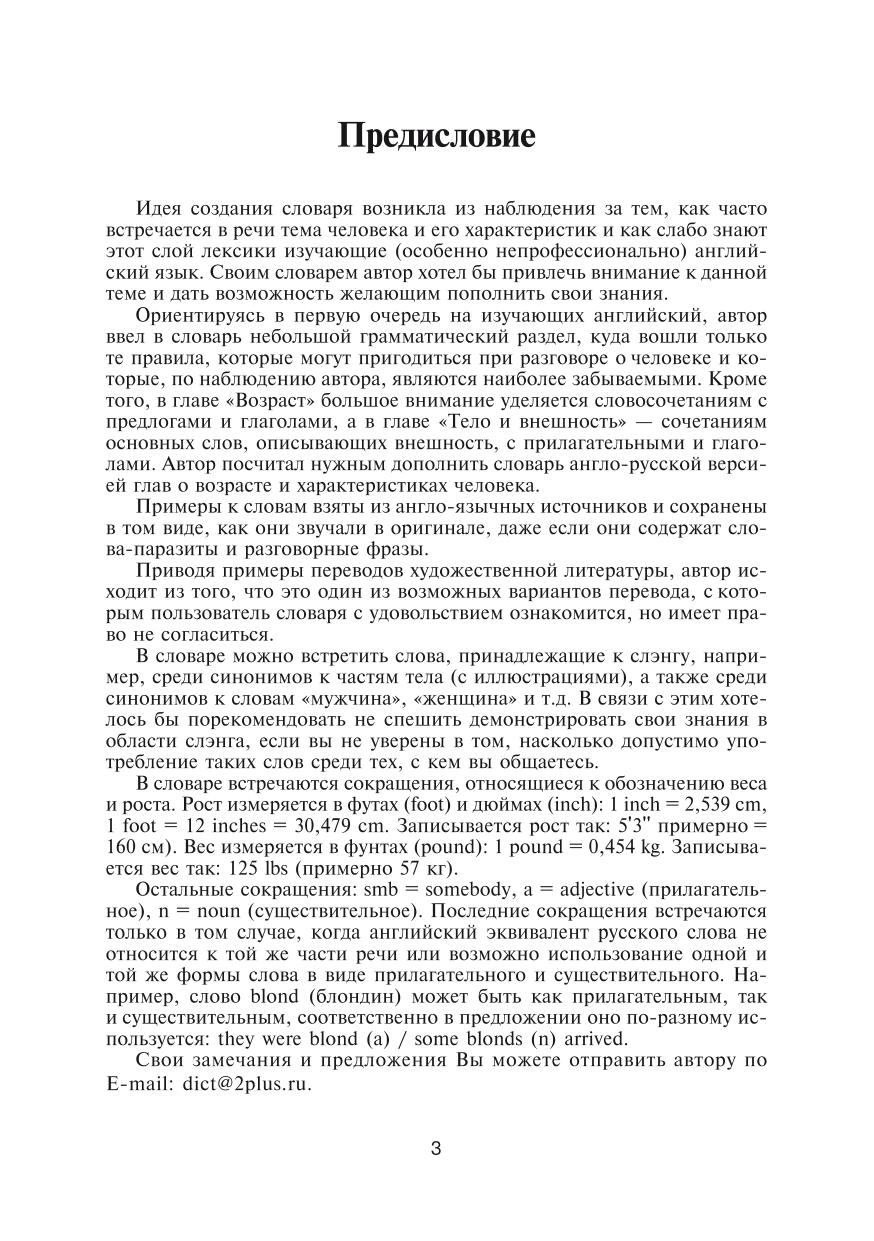 Предисловие

Идея создания словаря возникла из наблюдения за тем, как часто встречается в речи тема человека и его характеристик и как слабо знают этот слой лексики изучающие (особенно непрофессионально) английский язык. Своим словарем автор хотел бы привлечь внимание к данной теме и дать возможность желающим пополнить свои знания.

Ориентируясь в первую очередь на изучающих английский, автор ввел в словарь небольшой грамматический раздел, куда вошли только те правила, которые могут пригодиться при разговоре о человеке и которые, по наблюдению автора, являются наиболее забываемыми. Кроме того, в главе «Возраст» большое внимание уделяется словосочетаниям с предлогами и глаголами, а в главе «Тело и внешность» — сочетаниям основных слов, описывающих внешность, с прилагательными и глаголами. Автор посчитал нужным дополнить словарь англо-русской версией глав о возрасте и характеристиках человека.

Примеры к словам взяты из англо-язычных источников и сохранены в том виде, как они звучали в оригинале, даже если они содержат слова-паразиты и разговорные фразы.

Приводя примеры переводов художественной литературы, автор исходит из того, что это один из возможных вариантов перевода, с которым пользователь словаря с удовольствием ознакомится, но имеет право не согласиться.

В словаре можно встретить слова, принадлежащие к слэнгу, например, среди синонимов к частям тела (с иллюстрациями), а также среди синонимов к словам «мужчина», «женщина» и т.д. В связи с этим хотелось бы порекомендовать не спешить демонстрировать свои знания в области слэнга, если вы не уверены в том, насколько допустимо употребление таких слов среди тех, с кем вы общаетесь.

В словаре встречаются сокращения, относящиеся к обозначению веса и роста. Рост измеряется в футах (foot) и дюймах (inch): 1 inch = 2,539 cm, 1 foot = 12 inches = 30,479 cm. Записывается рост так: 5'3" примерно = 160 см). Вес измеряется в фунтах (pound): 1 pound = 0,454 kg. Записывается вес так: 125 lbs (примерно 57 кг).

Остальные сокращения: smb = somebody, a = adjective (прилагательное), n = noun (существительное). Последние сокращения встречаются только в том случае, когда английский эквивалент русского слова не относится к той же части речи или возможно использование одной и той же формы слова в виде прилагательного и существительного. Например, слово blond (блондин) может быть как прилагательным, так и существительным, соответственно в предложении оно по-разному используется: they were blond (a) / some blonds (n) arrived.

Свои замечания и предложения Вы можете отправить автору по E-mail: dict@2plus.ru.

3